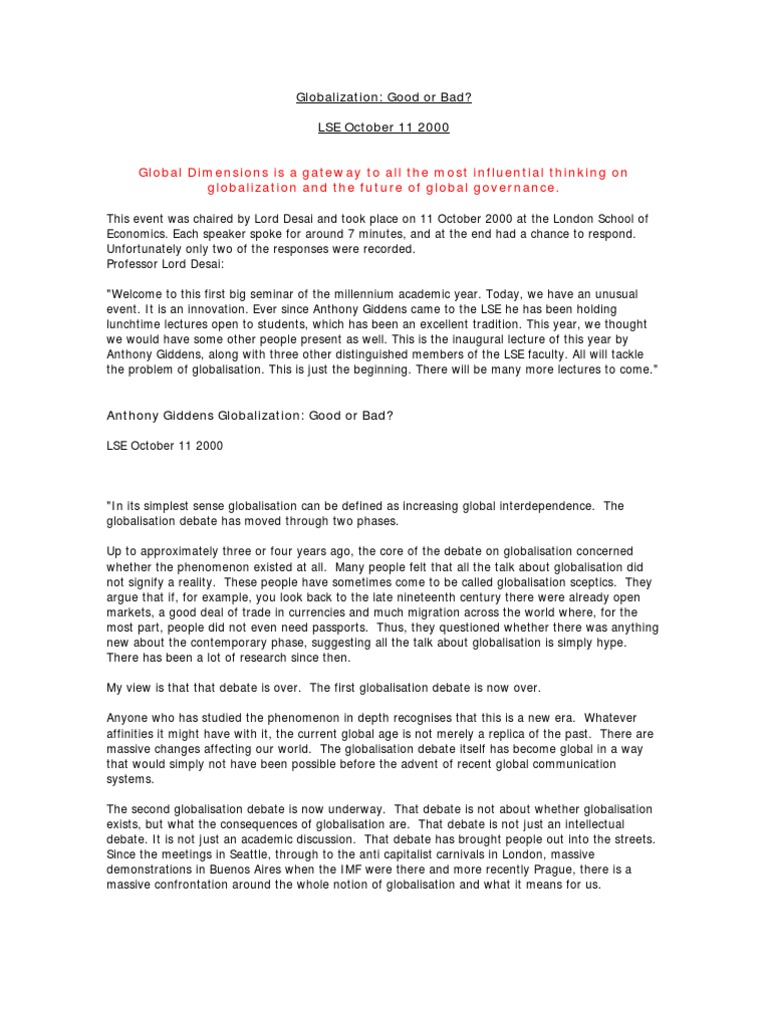 Globalization: Good or Bad?

LSE October 11 2000

Global Dimensions is a gateway to all the most influential thinking on globalization and the future of global governance.

This event was chaired by Lord Desai and took place on 11 October 2000 at the London School of Economics. Each speaker spoke for around 7 minutes, and at the end had a chance to respond. Unfortunately only two of the responses were recorded.
Professor Lord Desai:

"Welcome to this first big seminar of the millennium academic year. Today, we have an unusual event. It is an innovation. Ever since Anthony Giddens came to the LSE he has been holding lunchtime lectures open to students, which has been an excellent tradition. This year, we thought we would have some other people present as well. This is the inaugural lecture of this year by Anthony Giddens, along with three other distinguished members of the LSE faculty. All will tackle the problem of globalisation. This is just the beginning. There will be many more lectures to come."

Anthony Giddens Globalization: Good or Bad?

LSE October 11 2000

"In its simplest sense globalisation can be defined as increasing global interdependence. The globalisation debate has moved through two phases.

Up to approximately three or four years ago, the core of the debate on globalisation concerned whether the phenomenon existed at all. Many people felt that all the talk about globalisation did not signify a reality. These people have sometimes come to be called globalisation sceptics. They argue that if, for example, you look back to the late nineteenth century there were already open markets, a good deal of trade in currencies and much migration across the world where, for the most part, people did not even need passports. Thus, they questioned whether there was anything new about the contemporary phase, suggesting all the talk about globalisation is simply hype. There has been a lot of research since then.

My view is that that debate is over. The first globalisation debate is now over.

Anyone who has studied the phenomenon in depth recognises that this is a new era. Whatever affinities it might have with it, the current global age is not merely a replica of the past. There are massive changes affecting our world. The globalisation debate itself has become global in a way that would simply not have been possible before the advent of recent global communication systems.

The second globalisation debate is now underway. That debate is not about whether globalisation exists, but what the consequences of globalisation are. That debate is not just an intellectual debate. It is not just an academic discussion. That debate has brought people out into the streets. Since the meetings in Seattle, through to the anti capitalist carnivals in London, massive demonstrations in Buenos Aires when the IMF were there and more recently Prague, there is a massive confrontation around the whole notion of globalisation and what it means for us.